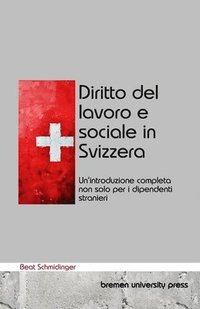 Diritto del lavoro e sociale in Svizzera

Un'introduzione completa non solo per i dipendenti stranieri

Beat Schmidinger

bremen university press